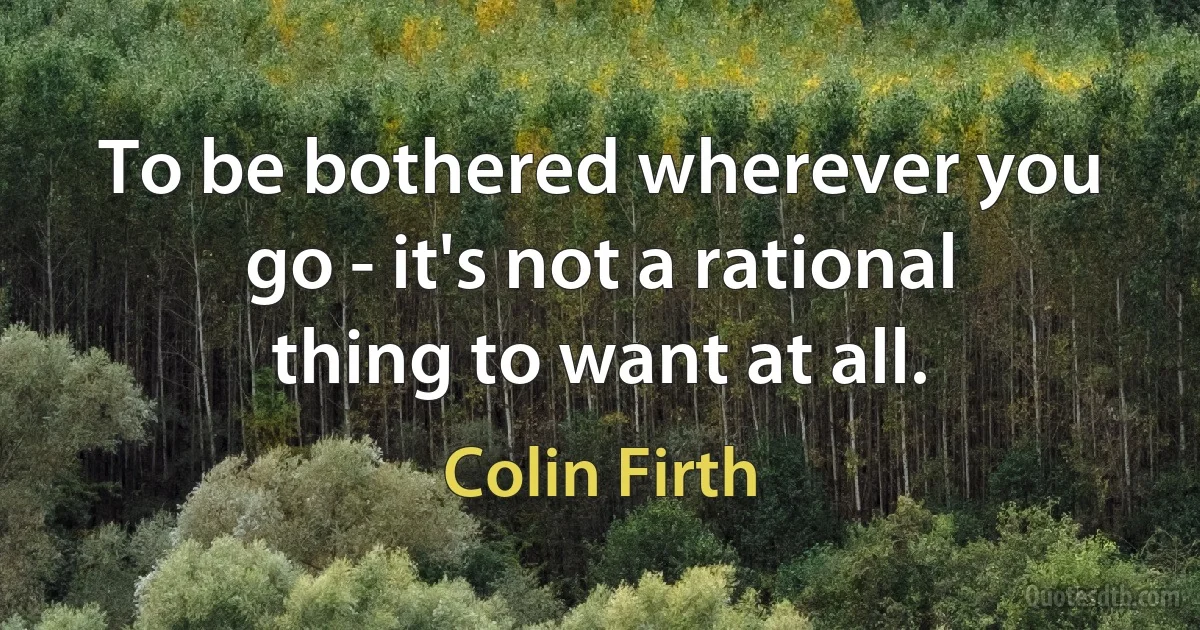 To be bothered wherever you go - it's not a rational thing to want at all.

Colin Firth

Quotesdtb.com